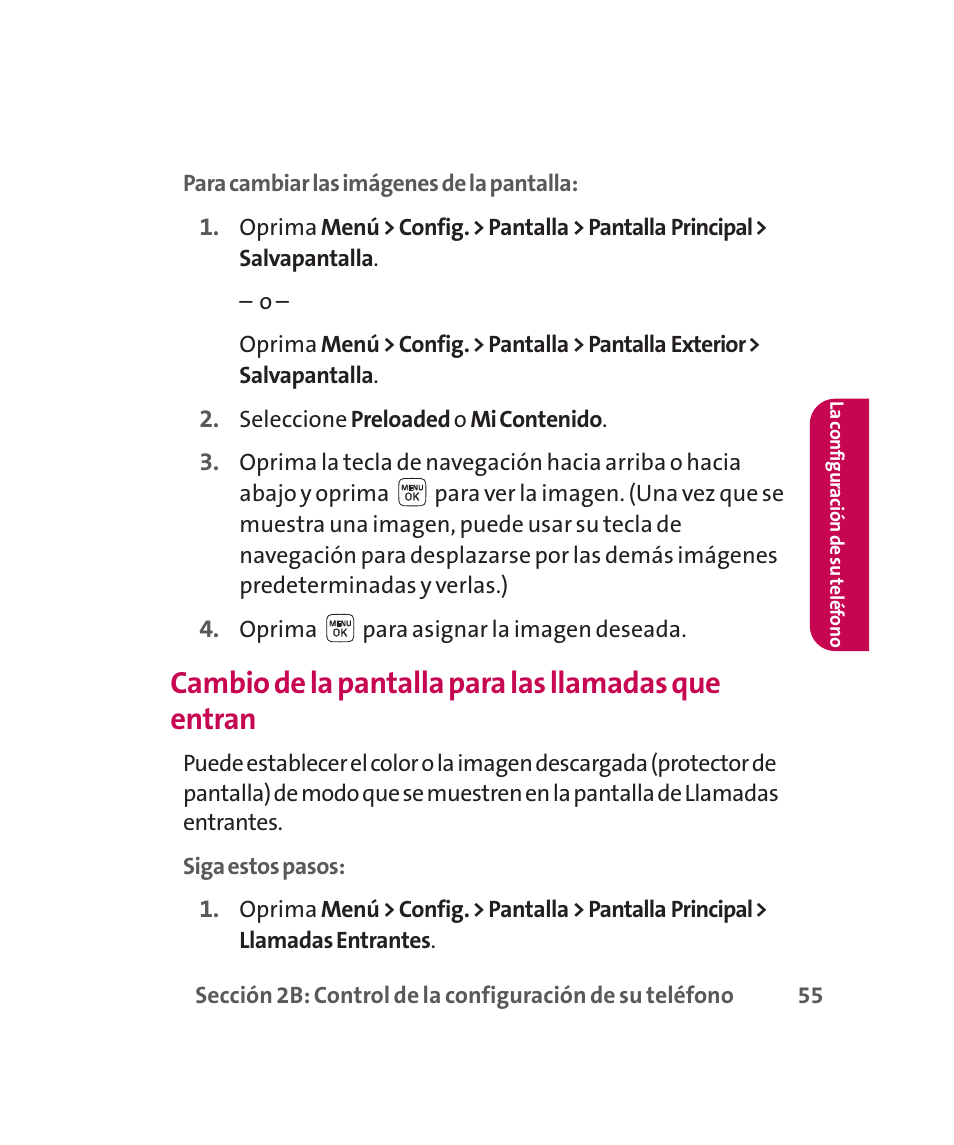 Para cambiar las imágenes de la pantalla:

1. Oprima Menú > Config. > Pantalla > Pantalla Principal > Salvapantalla.

– o –

Oprima Menú > Config. > Pantalla > Pantalla Exterior > Salvapantalla.

2. Seleccione Preloaded o Mi Contenido.

3. Oprima la tecla de navegación hacia arriba o hacia abajo y oprima MENU OK para ver la imagen. (Una vez que se muestra una imagen, puede usar su tecla de navegación para desplazarse por las demás imágenes predeterminadas y verlas.)

4. Oprima MENU OK para asignar la imagen deseada.

La configuración de su teléfono

Cambio de la pantalla para las llamadas que entran

Puede establecer el color o la imagen descargada (protector de pantalla) de modo que se muestren en la pantalla de Llamadas entrantes.

Siga estos pasos:

1. Oprima Menú > Config. > Pantalla > Pantalla Principal > Llamadas Entrantes.

Sección 2B: Control de la configuración de su teléfono 55